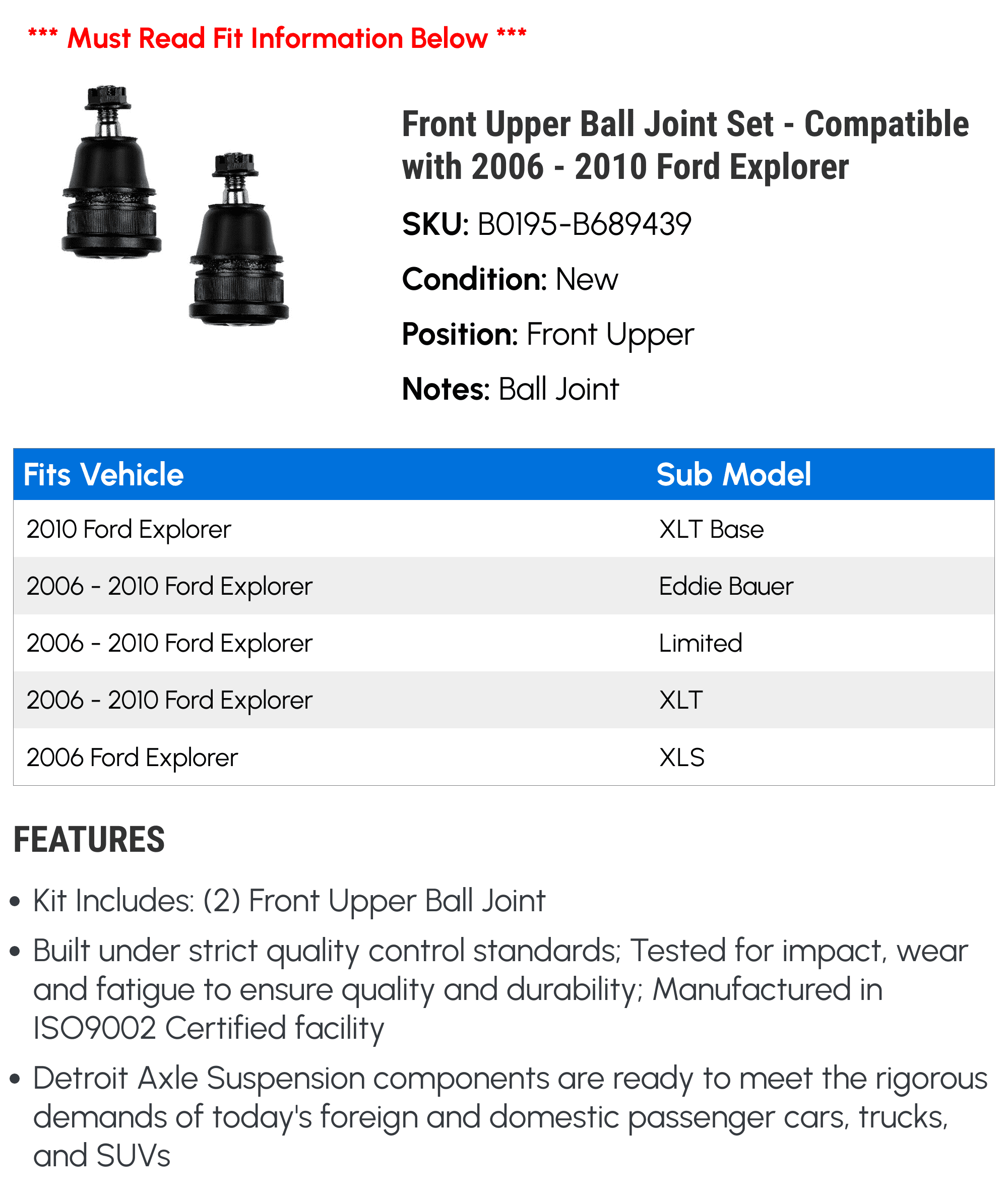 *** Must Read Fit Information Below ***

Front Upper Ball Joint Set - Compatible with 2006 - 2010 Ford Explorer

SKU: B0195-B689439

Condition: New

Position: Front Upper

Notes: Ball Joint

| Fits Vehicle | Sub Model |
|---|---|
| 2010 Ford Explorer | XLT Base |
| 2006 - 2010 Ford Explorer | Eddie Bauer |
| 2006 - 2010 Ford Explorer | Limited |
| 2006 - 2010 Ford Explorer | XLT |
| 2006 Ford Explorer | XLS |

FEATURES

• Kit Includes: (2) Front Upper Ball Joint

• Built under strict quality control standards; Tested for impact, wear and fatigue to ensure quality and durability; Manufactured in ISO9002 Certified facility

• Detroit Axle Suspension components are ready to meet the rigorous demands of today's foreign and domestic passenger cars, trucks, and SUVs